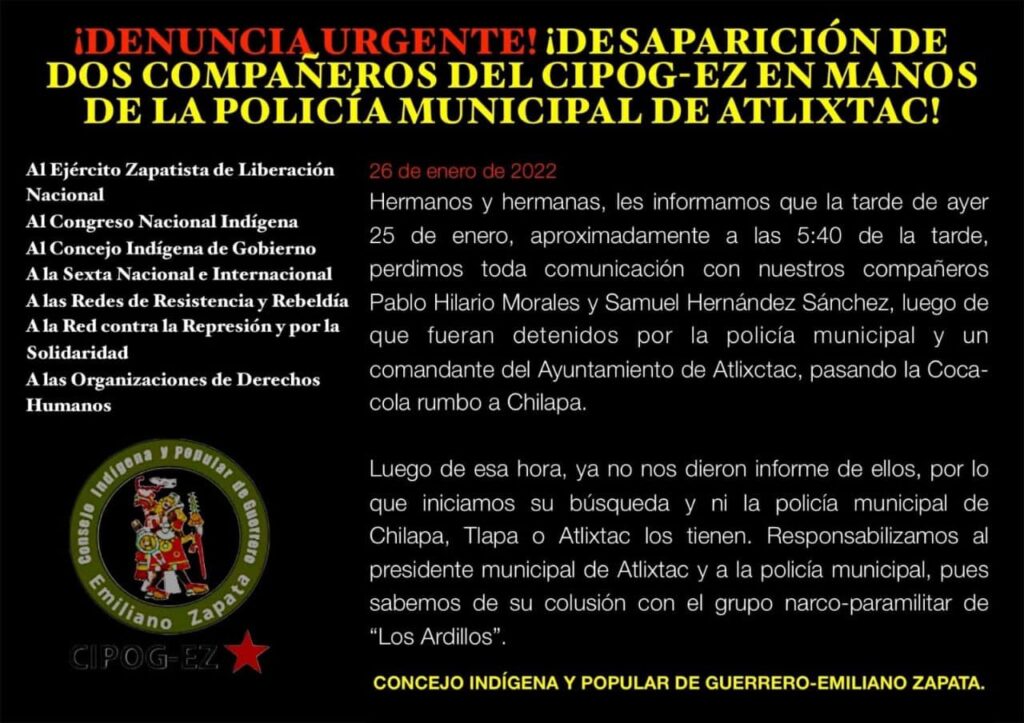 ¡DENUNCIA URGENTE! ¡DESAPARICIÓN DE DOS COMPAÑEROS DEL CIPOG-EZ EN MANOS DE LA POLICÍA MUNICIPAL DE ATLIXTAC!

Al Ejército Zapatista de Liberación Nacional
Al Congreso Nacional Indígena
Al Concejo Indígena de Gobierno
A la Sexta Nacional e Internacional
A las Redes de Resistencia y Rebeldía
A la Red contra la Represión y por la Solidaridad
A las Organizaciones de Derechos Humanos

Consejo Indígena y Popular de Guerrero Emiliano Zapata

CIPOG-EZ

26 de enero de 2022

Hermanos y hermanas, les informamos que la tarde de ayer 25 de enero, aproximadamente a las 5:40 de la tarde, perdimos toda comunicación con nuestros compañeros Pablo Hilario Morales y Samuel Hernández Sánchez, luego de que fueran detenidos por la policía municipal y un comandante del Ayuntamiento de Atlixctac, pasando la Coca-cola rumbo a Chilapa.

Luego de esa hora, ya no nos dieron informe de ellos, por lo que iniciamos su búsqueda y ni la policía municipal de Chilapa, Tlapa o Atlixtac los tienen. Responsabilizamos al presidente municipal de Atlixtac y a la policía municipal, pues sabemos de su colusión con el grupo narco-paramilitar de "Los Ardillos".

CONCEJO INDÍGENA Y POPULAR DE GUERRERO-EMILIANO ZAPATA.